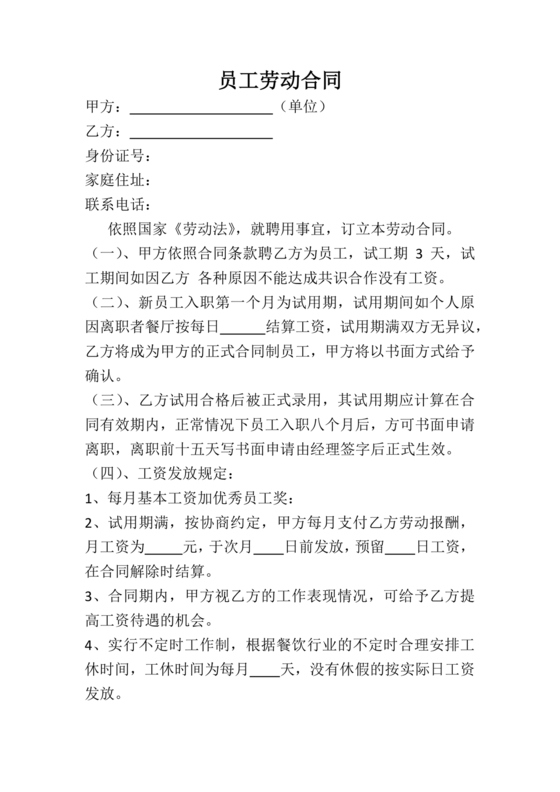 员工劳动合同

甲方：____________________（单位）

乙方：____________________

身份证号：

家庭住址：

联系电话：

依照国家《劳动法》，就聘用事宜，订立本劳动合同。

（一）、甲方依照合同条款聘乙方为员工，试工期 3 天，试工期间如因乙方 各种原因不能达成共识合作没有工资。

（二）、新员工入职第一个月为试用期，试用期间如个人原因离职者餐厅按每日______结算工资，试用期满双方无异议，乙方将成为甲方的正式合同制员工，甲方将以书面方式给予确认。

（三）、乙方试用合格后被正式录用，其试用期应计算在合同有效期内，正常情况下员工入职八个月后，方可书面申请离职，离职前十五天写书面申请由经理签字后正式生效。

（四）、工资发放规定：

1、每月基本工资加优秀员工奖：

2、试用期满，按协商约定，甲方每月支付乙方劳动报酬，月工资为_____元，于次月____日前发放，预留____日工资，在合同解除时结算。

3、合同期内，甲方视乙方的工作表现情况，可给予乙方提高工资待遇的机会。

4、实行不定时工作制，根据餐饮行业的不定时合理安排工休时间，工休时间为每月____天，没有休假的按实际日工资发放。